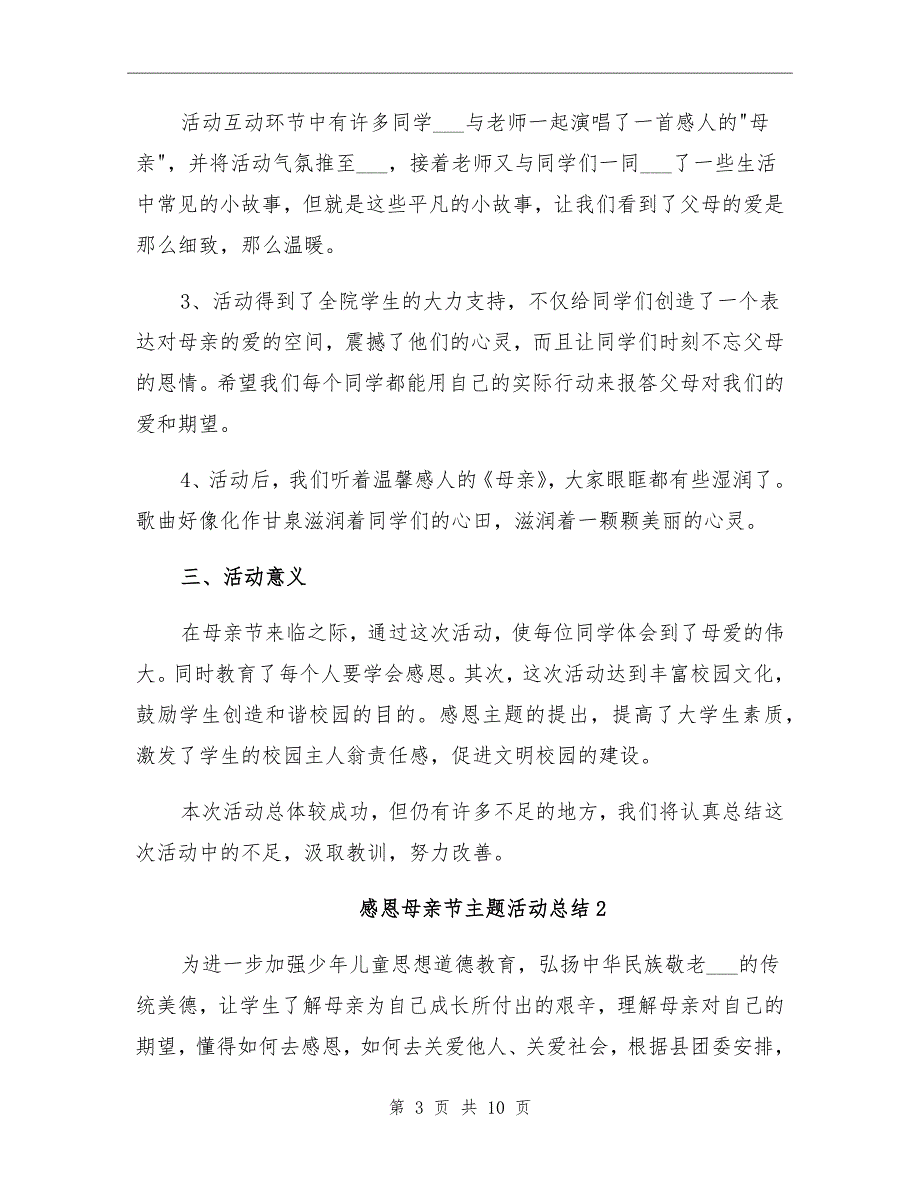 活动互动环节中有许多同学___与老师一起演唱了一首感人的"母亲"，并将活动气氛推至___，接着老师又与同学们一同___了一些生活中常见的小故事，但就是这些平凡的小故事，让我们看到了父母的爱是那么细致，那么温暖。

3、活动得到了全院学生的大力支持，不仅给同学们创造了一个表达对母亲的爱的空间，震撼了他们的心灵，而且让同学们时刻不忘父母的恩情。希望我们每个同学都能用自己的实际行动来报答父母对我们的爱和期望。

4、活动后，我们听着温馨感人的《母亲》，大家眼眶都有些湿润了。歌曲好像化作甘泉滋润着同学们的心田，滋润着一颗颗美丽的心灵。

三、活动意义

在母亲节来临之际，通过这次活动，使每位同学体会到了母爱的伟大。同时教育了每个人要学会感恩。其次，这次活动达到丰富校园文化，鼓励学生创造和谐校园的目的。感恩主题的提出，提高了大学生素质，激发了学生的校园主人翁责任感，促进文明校园的建设。

本次活动总体较成功，但仍有许多不足的地方，我们将认真总结这次活动中的不足，汲取教训，努力改善。

感恩母亲节主题活动总结2

为进一步加强少年儿童思想道德教育，弘扬中华民族敬老___的传统美德，让学生了解母亲为自己成长所付出的艰辛，理解母亲对自己的期望，懂得如何去感恩，如何去关爱他人、关爱社会，根据县团委安排，

第 3 页 共 10 页